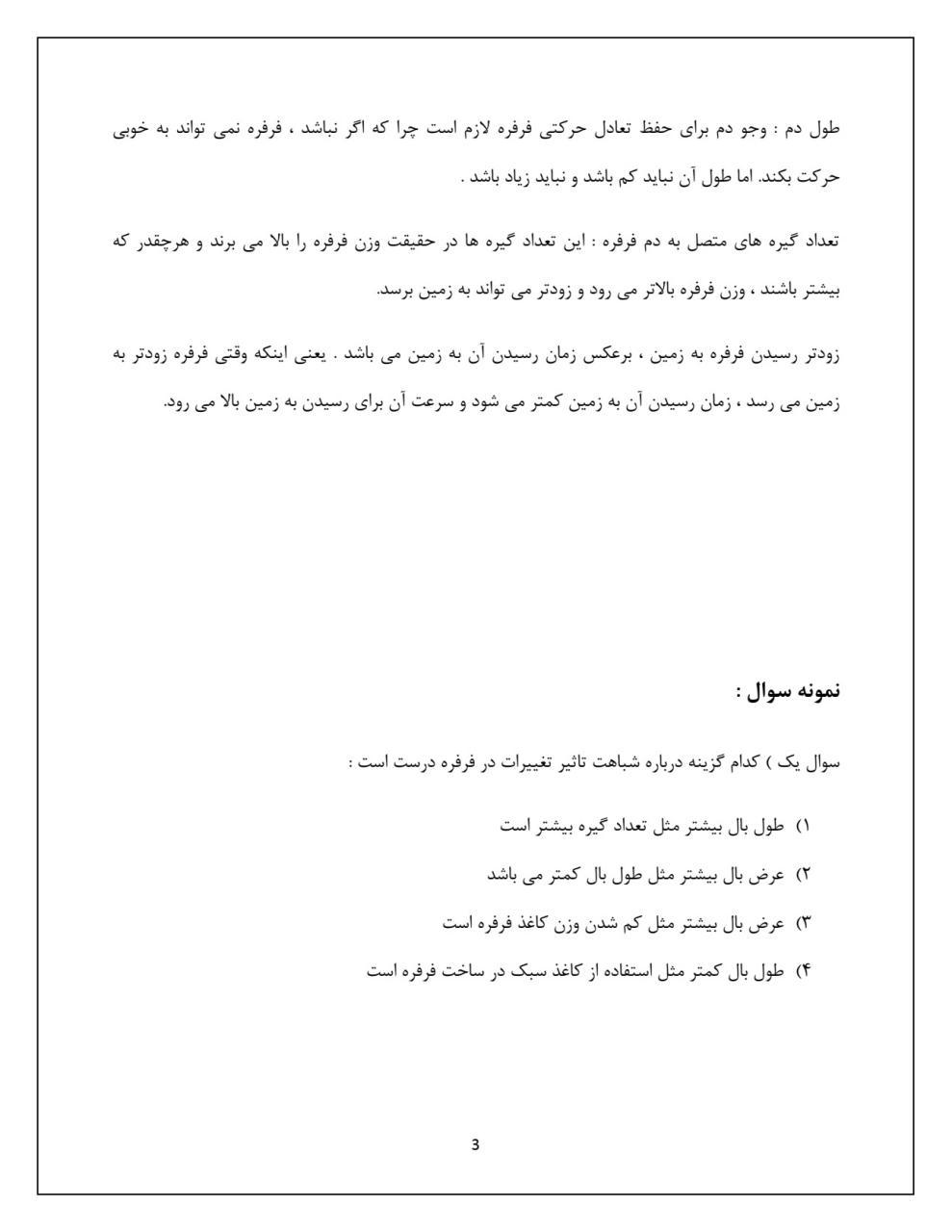 طول دم : وجو دم برای حفظ تعادل حرکتی فرفره لازم است چرا که اگر نباشد ، فرفره نمی تواند به خوبی حرکت بکند. اما طول آن نباید کم باشد و نباید زیاد باشد .

تعداد گیره های متصل به دم فرفره : این تعداد گیره ها در حقیقت وزن فرفره را بالا می برند و هرچقدر که بیشتر باشند ، وزن فرفره بالاتر می رود و زودتر می تواند به زمین برسد.

زودتر رسیدن فرفره به زمین ، برعکس زمان رسیدن آن به زمین می باشد . یعنی اینکه وقتی فرفره زودتر به زمین می رسد ، زمان رسیدن آن به زمین کمتر می شود و سرعت آن برای رسیدن به زمین بالا می رود.

نمونه سوال :

سوال یک ) کدام گزینه درباره شباهت تاثیر تغییرات در فرفره درست است :

۱) طول بال بیشتر مثل تعداد گیره بیشتر است

۲) عرض بال بیشتر مثل طول بال کمتر می باشد

۳) عرض بال بیشتر مثل کم شدن وزن کاغذ فرفره است

۴) طول بال کمتر مثل استفاده از کاغذ سبک در ساخت فرفره است

3